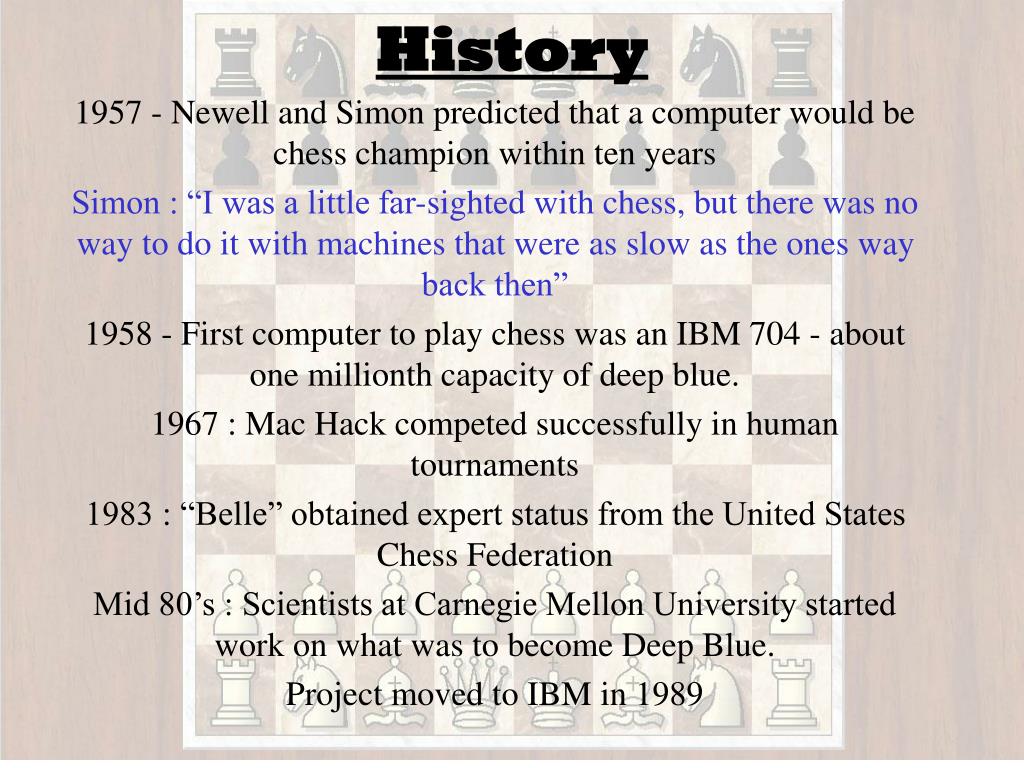 History

1957 - Newell and Simon predicted that a computer would be chess champion within ten years

Simon : “I was a little far-sighted with chess, but there was no way to do it with machines that were as slow as the ones way back then”

1958 - First computer to play chess was an IBM 704 - about one millionth capacity of deep blue.

1967 : Mac Hack competed successfully in human tournaments

1983 : “Belle” obtained expert status from the United States Chess Federation

Mid 80’s : Scientists at Carnegie Mellon University started work on what was to become Deep Blue.

Project moved to IBM in 1989